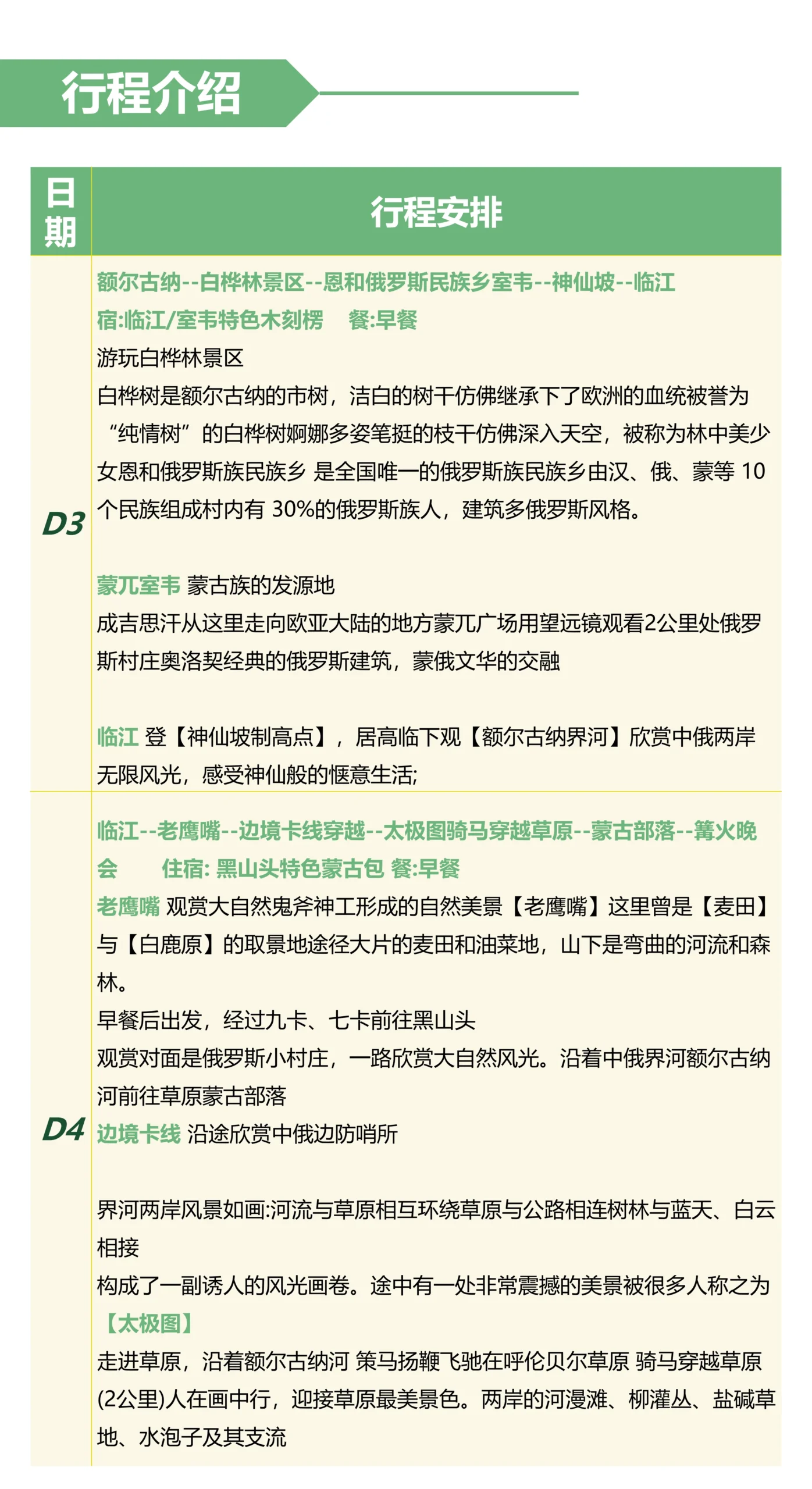 行程介绍

| 日期 | 行程安排 |
|---|---|
| D3 | 额尔古纳--白桦林景区--恩和俄罗斯民族乡室韦--神仙坡--临江<br>宿:临江/室韦特色木刻楞 餐:早餐<br>游玩白桦林景区<br>白桦树是额尔古纳的市树，洁白的树干仿佛继承下了欧洲的血统被誉为“纯情树”的白桦树婀娜多姿笔挺的枝干仿佛深入天空，被称为林中美少女恩和俄罗斯族民族乡 是全国唯一的俄罗斯族民族乡由汉、俄、蒙等 10 个民族组成村内有 30%的俄罗斯族人，建筑多俄罗斯风格。<br><br>蒙兀室韦 蒙古族的发源地<br>成吉思汗从这里走向欧亚大陆的地方蒙兀广场用望远镜观看2公里处俄罗斯村庄奥洛契经典的俄罗斯建筑，蒙俄文华的交融<br><br>临江 登【神仙坡制高点】，居高临下观【额尔古纳界河】欣赏中俄两岸无限风光，感受神仙般的惬意生活; |
| D4 | 临江--老鹰嘴--边境卡线穿越--太极图骑马穿越草原--蒙古部落--篝火晚会 住宿: 黑山头特色蒙古包 餐:早餐<br>老鹰嘴 观赏大自然鬼斧神工形成的自然美景【老鹰嘴】这里曾是【麦田】与【白鹿原】的取景地途径大片的麦田和油菜地，山下是弯曲的河流和森林。<br>早餐后出发，经过九卡、七卡前往黑山头<br>观赏对面是俄罗斯小村庄，一路欣赏大自然风光。沿着中俄界河额尔古纳河前往草原蒙古部落<br>边境卡线 沿途欣赏中俄边防哨所<br><br>界河两岸风景如画:河流与草原相互环绕草原与公路相连树林与蓝天、白云相接<br>构成了一副诱人的风光画卷。途中有一处非常震撼的美景被很多人称之为【太极图】<br>走进草原，沿着额尔古纳河 策马扬鞭飞驰在呼伦贝尔草原 骑马穿越草原(2公里)人在画中行，迎接草原最美景色。两岸的河漫滩、柳灌丛、盐碱草地、水泡子及其支流 |